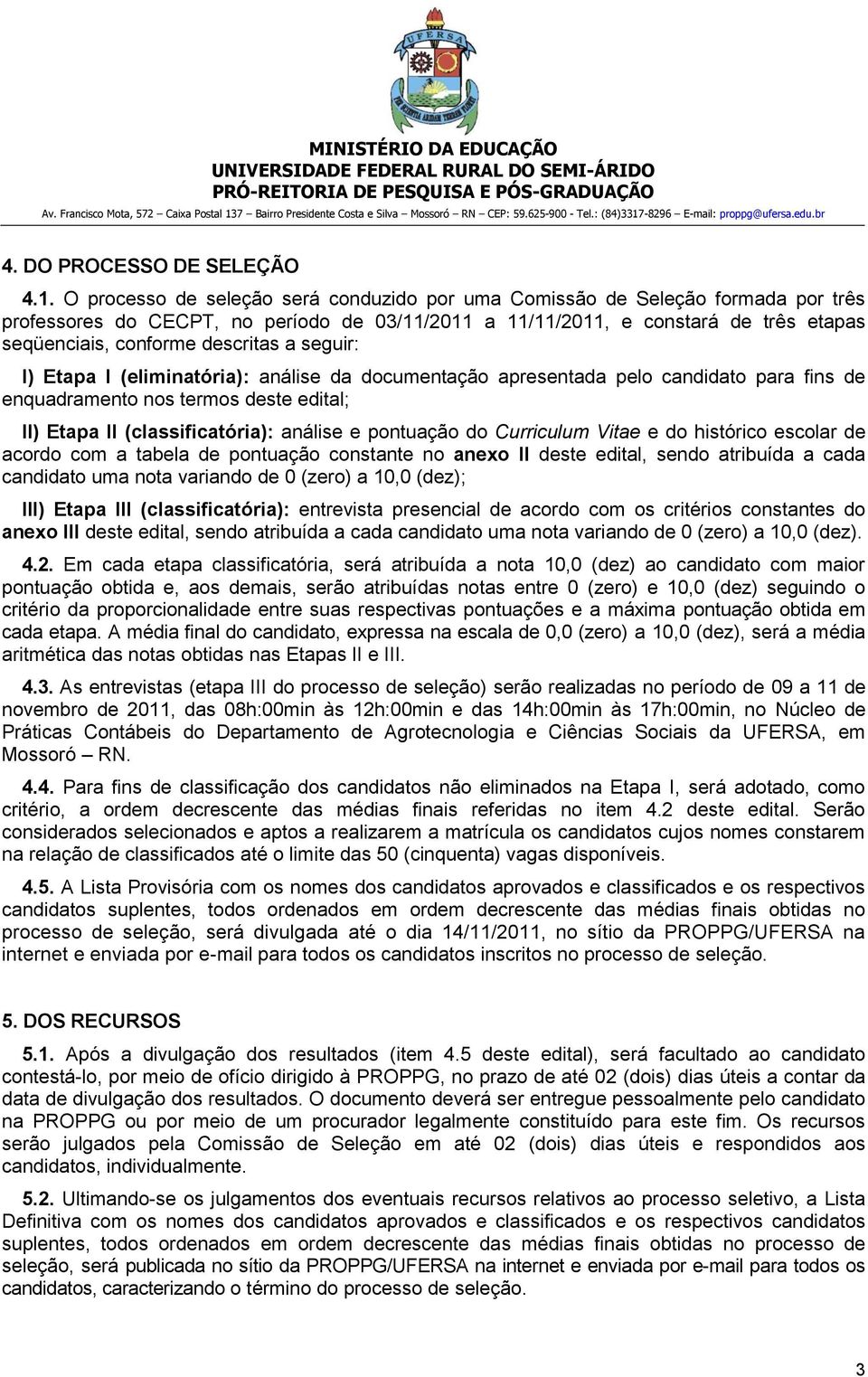 UFERSA

MINISTÉRIO DA EDUCAÇÃO
UNIVERSIDADE FEDERAL RURAL DO SEMI-ÁRIDO
PRÓ-REITORIA DE PESQUISA E PÓS-GRADUAÇÃO
Av. Francisco Mota, 572 – Caixa Postal 137 – Bairro Presidente Costa e Silva – Mossoró – RN – CEP: 59.625-900 - Tel.: (84)3317-8296 – E-mail: proppg@ufersa.edu.br

4. DO PROCESSO DE SELEÇÃO

4.1. O processo de seleção será conduzido por uma Comissão de Seleção formada por três professores do CECPT, no período de 03/11/2011 a 11/11/2011, e constará de três etapas seqüenciais, conforme descritas a seguir:

I) Etapa I (eliminatória): análise da documentação apresentada pelo candidato para fins de enquadramento nos termos deste edital;

II) Etapa II (classificatória): análise e pontuação do Curriculum Vitae e do histórico escolar de acordo com a tabela de pontuação constante no anexo II deste edital, sendo atribuída a cada candidato uma nota variando de 0 (zero) a 10,0 (dez);

III) Etapa III (classificatória): entrevista presencial de acordo com os critérios constantes do anexo III deste edital, sendo atribuída a cada candidato uma nota variando de 0 (zero) a 10,0 (dez).

4.2. Em cada etapa classificatória, será atribuída a nota 10,0 (dez) ao candidato com maior pontuação obtida e, aos demais, serão atribuídas notas entre 0 (zero) e 10,0 (dez) seguindo o critério da proporcionalidade entre suas respectivas pontuações e a máxima pontuação obtida em cada etapa. A média final do candidato, expressa na escala de 0,0 (zero) a 10,0 (dez), será a média aritmética das notas obtidas nas Etapas II e III.

4.3. As entrevistas (etapa III do processo de seleção) serão realizadas no período de 09 a 11 de novembro de 2011, das 08h:00min às 12h:00min e das 14h:00min às 17h:00min, no Núcleo de Práticas Contábeis do Departamento de Agrotecnologia e Ciências Sociais da UFERSA, em Mossoró – RN.

4.4. Para fins de classificação dos candidatos não eliminados na Etapa I, será adotado, como critério, a ordem decrescente das médias finais referidas no item 4.2 deste edital. Serão considerados selecionados e aptos a realizarem a matrícula os candidatos cujos nomes constarem na relação de classificados até o limite das 50 (cinquenta) vagas disponíveis.

4.5. A Lista Provisória com os nomes dos candidatos aprovados e classificados e os respectivos candidatos suplentes, todos ordenados em ordem decrescente das médias finais obtidas no processo de seleção, será divulgada até o dia 14/11/2011, no sítio da PROPPG/UFERSA na internet e enviada por e-mail para todos os candidatos inscritos no processo de seleção.

5. DOS RECURSOS

5.1. Após a divulgação dos resultados (item 4.5 deste edital), será facultado ao candidato contestá-lo, por meio de ofício dirigido à PROPPG, no prazo de até 02 (dois) dias úteis a contar da data de divulgação dos resultados. O documento deverá ser entregue pessoalmente pelo candidato na PROPPG ou por meio de um procurador legalmente constituído para este fim. Os recursos serão julgados pela Comissão de Seleção em até 02 (dois) dias úteis e respondidos aos candidatos, individualmente.

5.2. Ultimando-se os julgamentos dos eventuais recursos relativos ao processo seletivo, a Lista Definitiva com os nomes dos candidatos aprovados e classificados e os respectivos candidatos suplentes, todos ordenados em ordem decrescente das médias finais obtidas no processo de seleção, será publicada no sítio da PROPPG/UFERSA na internet e enviada por e-mail para todos os candidatos, caracterizando o término do processo de seleção.

3